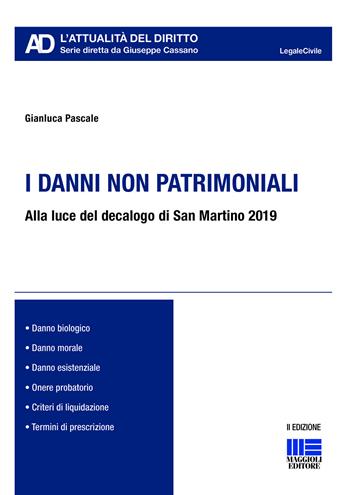 AD L'ATTUALITÀ DEL DIRITTO
Serie diretta da Giuseppe Cassano

LegaleCivile

Gianluca Pascale

I DANNI NON PATRIMONIALI

Alla luce del decalogo di San Martino 2019

• Danno biologico
• Danno morale
• Danno esistenziale
• Onere probatorio
• Criteri di liquidazione
• Termini di prescrizione

II EDIZIONE

MAGGIOLI EDITORE